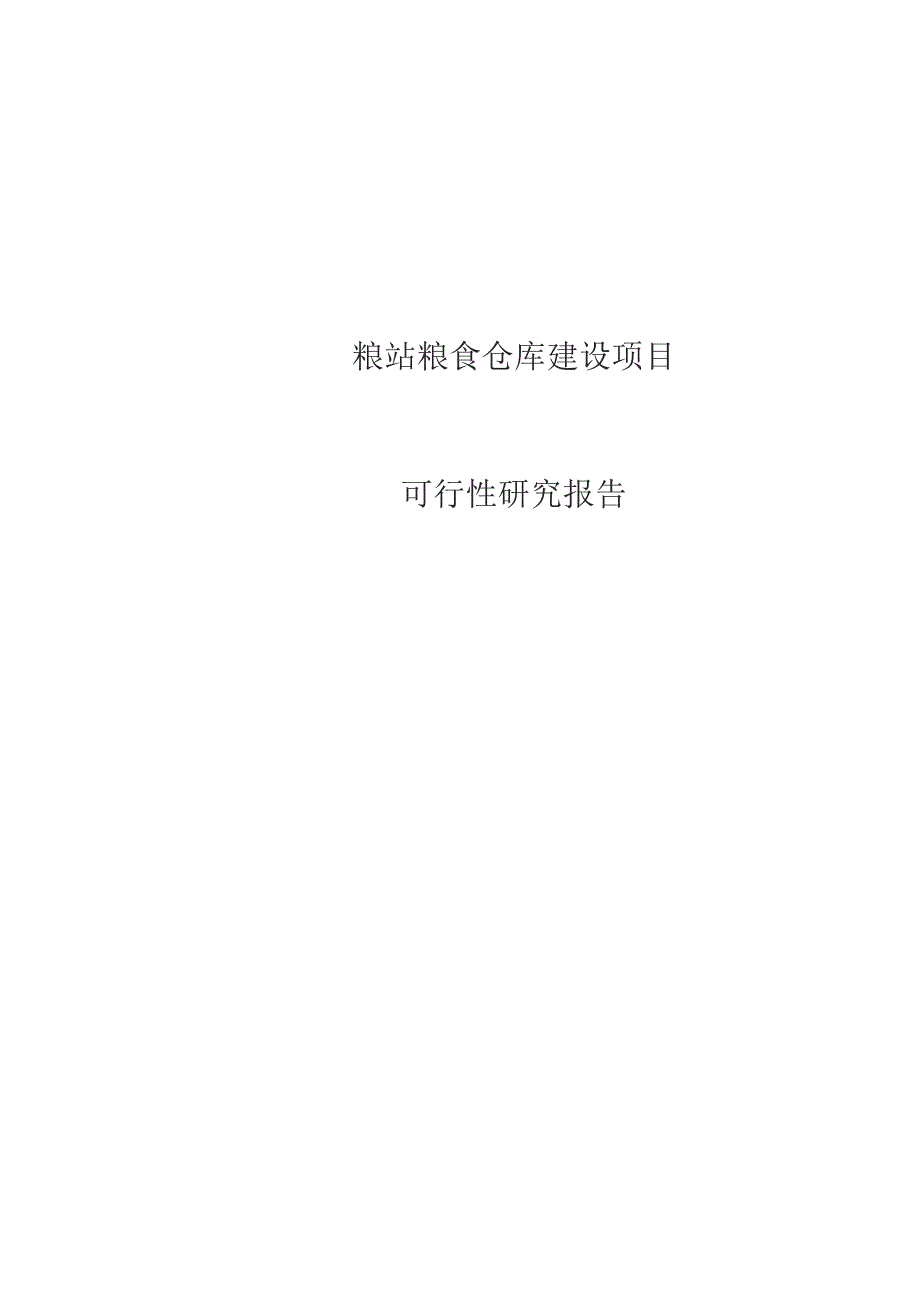 粮站粮食仓库建设项目

可行性研究报告